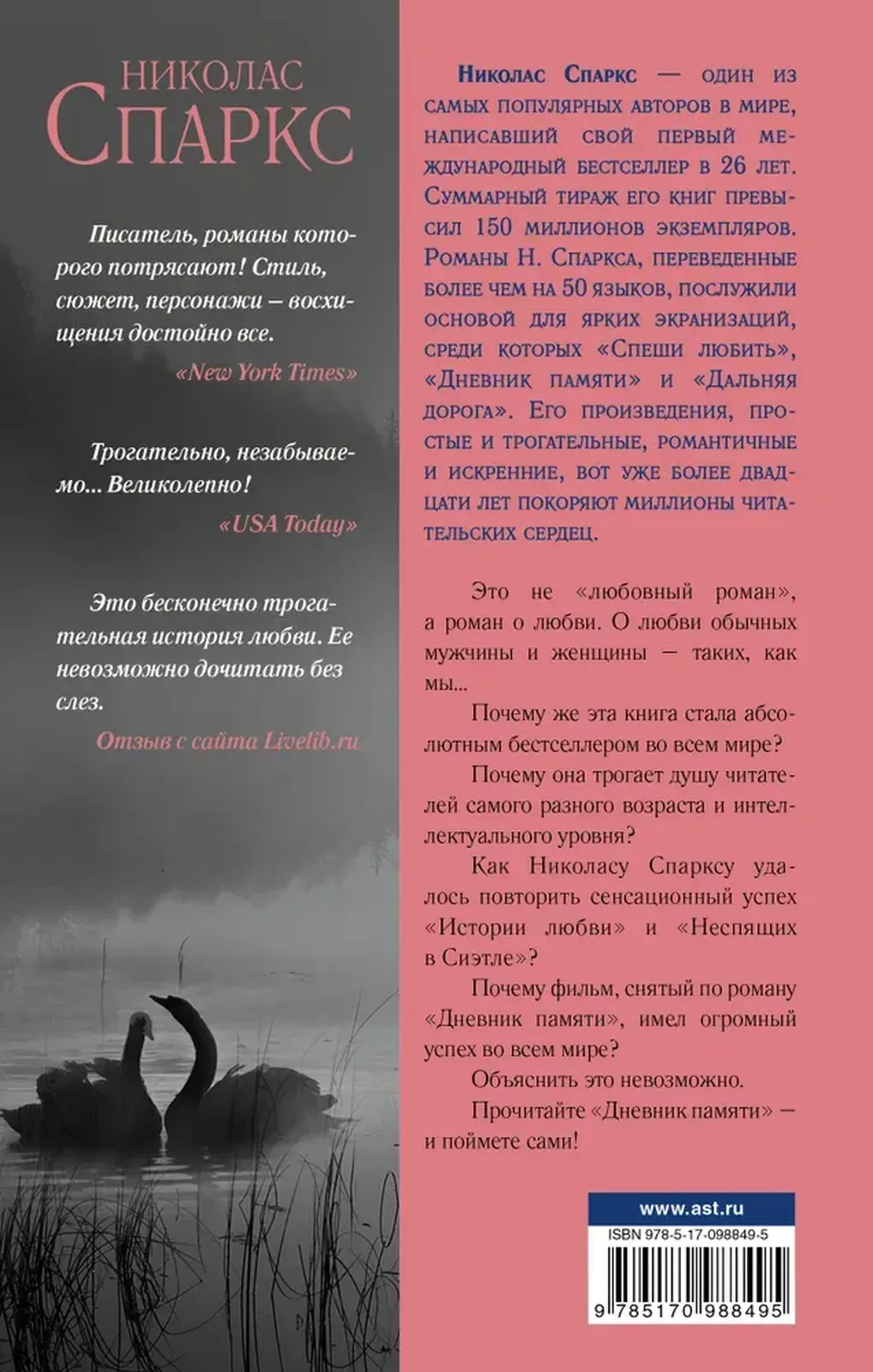 НИКОЛАС
СПАРКС

Писатель, романы которого потрясают! Стиль, сюжет, персонажи – восхищения достойно все.
«New York Times»

Трогательно, незабываемо... Великолепно!
«USA Today»

Это бесконечно трогательная история любви. Ее невозможно дочитать без слез.
Отзыв с сайта Livelib.ru

Николас Спаркс — один из самых популярных авторов в мире, написавший свой первый международный бестселлер в 26 лет. Суммарный тираж его книг превысил 150 миллионов экземпляров. Романы Н. Спаркса, переведенные более чем на 50 языков, послужили основой для ярких экранизаций, среди которых «Спеши любить», «Дневник памяти» и «Дальняя дорога». Его произведения, простые и трогательные, романтичные и искренние, вот уже более двадцати лет покоряют миллионы читательских сердец.

Это не «любовный роман», а роман о любви. О любви обычных мужчины и женщины — таких, как мы...

Почему же эта книга стала абсолютным бестселлером во всем мире?

Почему она трогает душу читателей самого разного возраста и интеллектуального уровня?

Как Николасу Спарксу удалось повторить сенсационный успех «Истории любви» и «Неспящих в Сиэтле»?

Почему фильм, снятый по роману «Дневник памяти», имел огромный успех во всем мире?

Объяснить это невозможно.

Прочитайте «Дневник памяти» — и поймете сами!

www.ast.ru
ISBN 978-5-17-098849-5
9 785170 988495